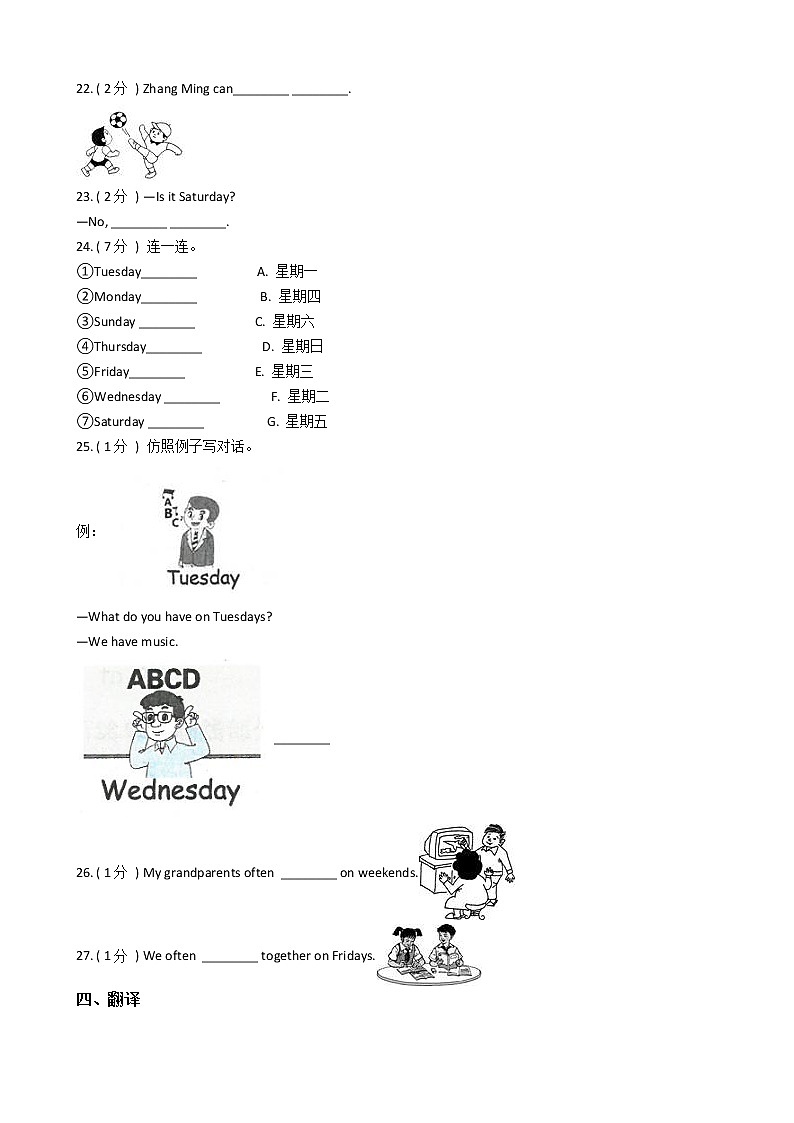 22. ( 2分 ) Zhang Ming can________ ________.

23. ( 2分 ) —Is it Saturday?

—No, ________ ________.

24. ( 7分 ) 连一连。

①Tuesday________ A. 星期一

②Monday________ B. 星期四

③Sunday ________ C. 星期六

④Thursday________ D. 星期日

⑤Friday________ E. 星期三

⑥Wednesday ________ F. 星期二

⑦Saturday ________ G. 星期五

25. ( 1分 ) 仿照例子写对话。

例：

A B C

Tuesday

—What do you have on Tuesdays?

—We have music.

ABCD

Wednesday

________

26. ( 1分 ) My grandparents often ________ on weekends.

27. ( 1分 ) We often ________ together on Fridays.

四、翻译